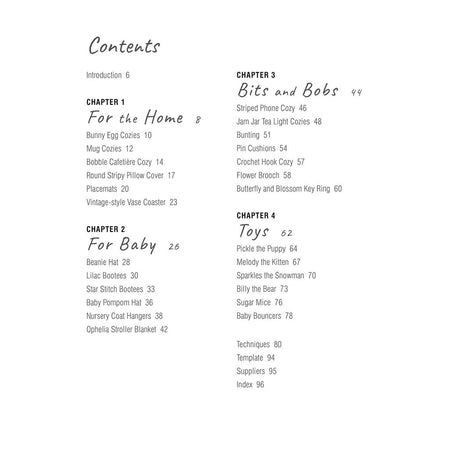 Contents

Introduction 6

CHAPTER 1
For the Home 8
Bunny Egg Cozies 10
Mug Cozies 12
Bobble Cafetière Cozy 14
Round Stripy Pillow Cover 17
Placemats 20
Vintage-style Vase Coaster 23

CHAPTER 2
For Baby 26
Beanie Hat 28
Lilac Bootees 30
Star Stitch Bootees 33
Baby Pompom Hat 36
Nursery Coat Hangers 38
Ophelia Stroller Blanket 42

CHAPTER 3
Bits and Bobs 44
Striped Phone Cozy 46
Jam Jar Tea Light Cozies 48
Bunting 51
Pin Cushions 54
Crochet Hook Cozy 57
Flower Brooch 58
Butterfly and Blossom Key Ring 60

CHAPTER 4
Toys 62
Pickle the Puppy 64
Melody the Kitten 67
Sparkles the Snowman 70
Billy the Bear 73
Sugar Mice 76
Baby Bouncers 78

Techniques 80
Template 94
Suppliers 95
Index 96